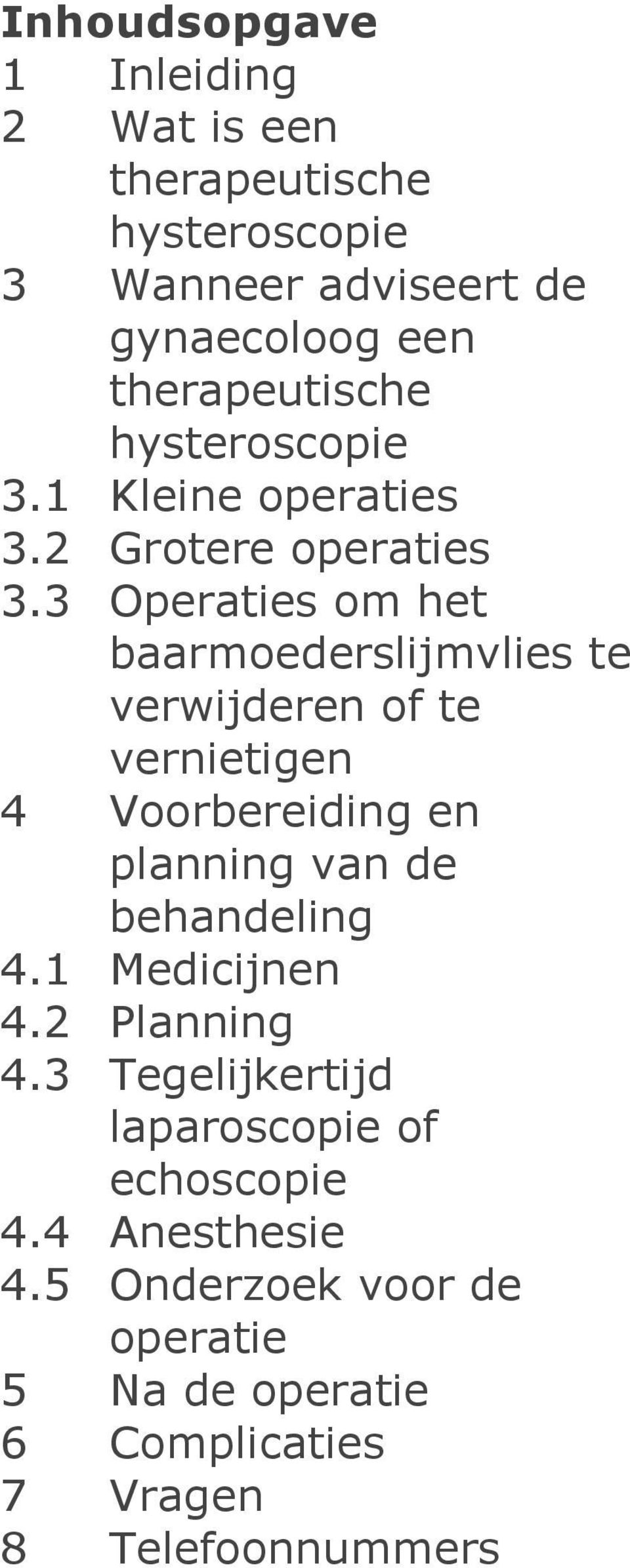 Inhoudsopgave
1 Inleiding
2 Wat is een therapeutische hysteroscopie
3 Wanneer adviseert de gynaecoloog een therapeutische hysteroscopie
3.1 Kleine operaties
3.2 Grotere operaties
3.3 Operaties om het baarmoederslijmvlies te verwijderen of te vernietigen
4 Voorbereiding en planning van de behandeling
4.1 Medicijnen
4.2 Planning
4.3 Tegelijkertijd laparoscopie of echoscopie
4.4 Anesthesie
4.5 Onderzoek voor de operatie
5 Na de operatie
6 Complicaties
7 Vragen
8 Telefoonnummers